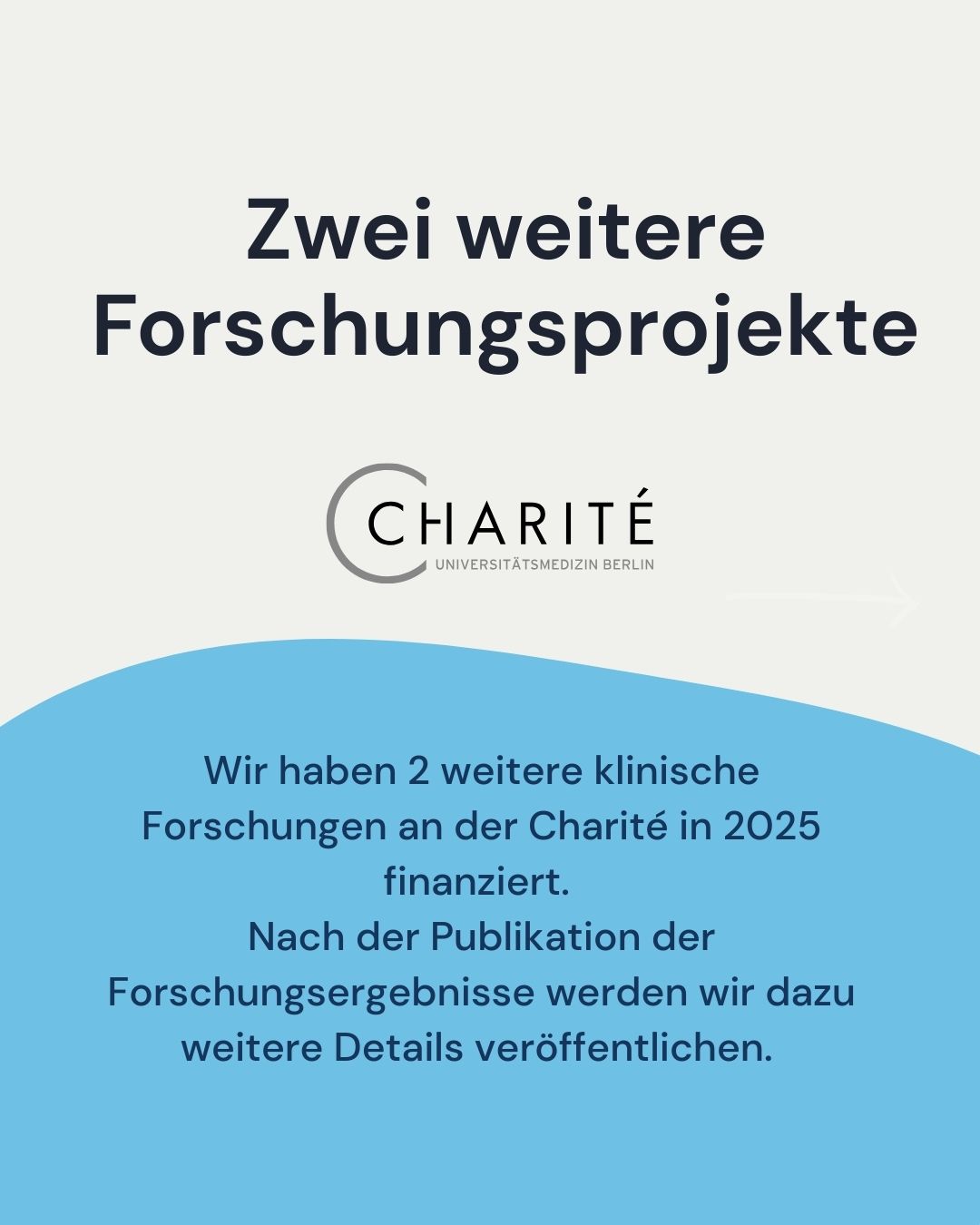 Zwei weitere Forschungsprojekte

CHARITÉ
UNIVERSITÄTSMEDIZIN BERLIN

Wir haben 2 weitere klinische Forschungen an der Charité in 2025 finanziert.
Nach der Publikation der Forschungsergebnisse werden wir dazu weitere Details veröffentlichen.